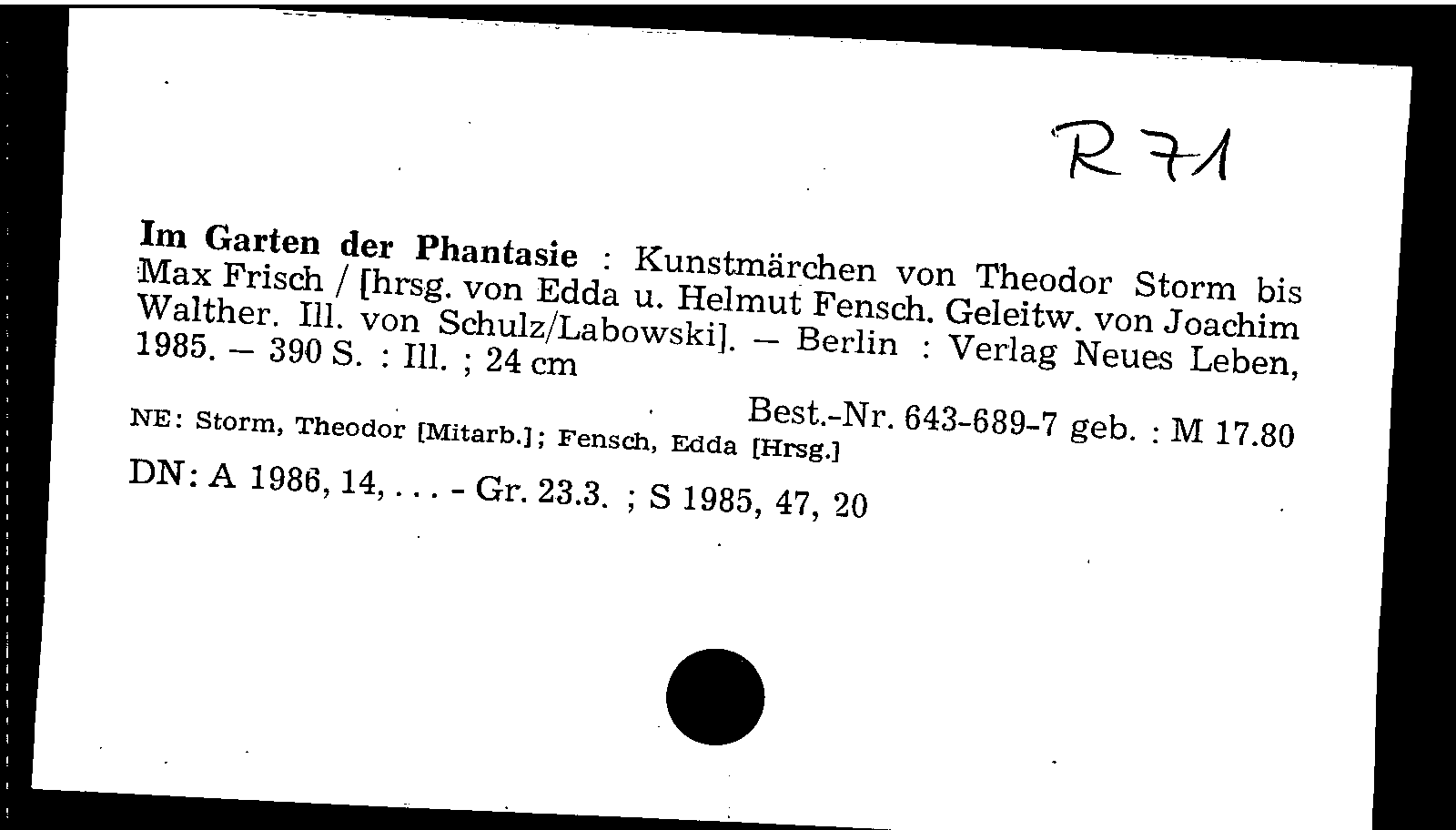 R 71

Im Garten der Phantasie : Kunstmärchen von Theodor Storm bis Max Frisch / [hrsg. von Edda u. Helmut Fensch. Geleitw. von Joachim Walther. Ill. von Schulz/Labowski]. – Berlin : Verlag Neues Leben, 1985. – 390 S. : Ill. ; 24 cm

Best.-Nr. 643-689-7 geb. : M 17.80

NE: Storm, Theodor [Mitarb.]; Fensch, Edda [Hrsg.]

DN: A 1986, 14, . . . - Gr. 23.3. ; S 1985, 47, 20